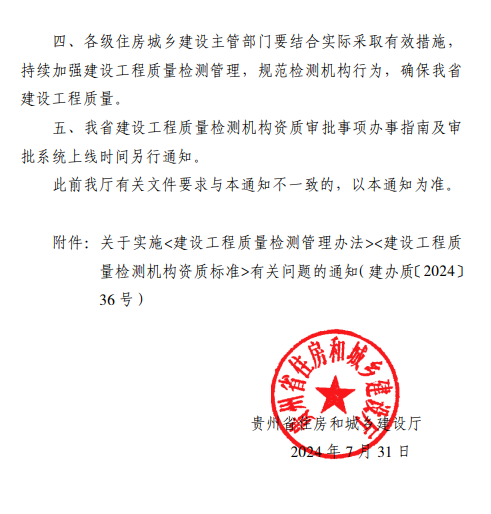 四、各级住房城乡建设主管部门要结合实际采取有效措施，持续加强建设工程质量检测管理，规范检测机构行为，确保我省建设工程质量。

五、我省建设工程质量检测机构资质审批事项办事指南及审批系统上线时间另行通知。

此前我厅有关文件要求与本通知不一致的，以本通知为准。

附件：关于实施<建设工程质量检测管理办法><建设工程质量检测机构资质标准>有关问题的通知（建办质〔2024〕36号）

贵州省住房和城乡建设厅

贵州省住房和城乡建设厅
2024年7月31日